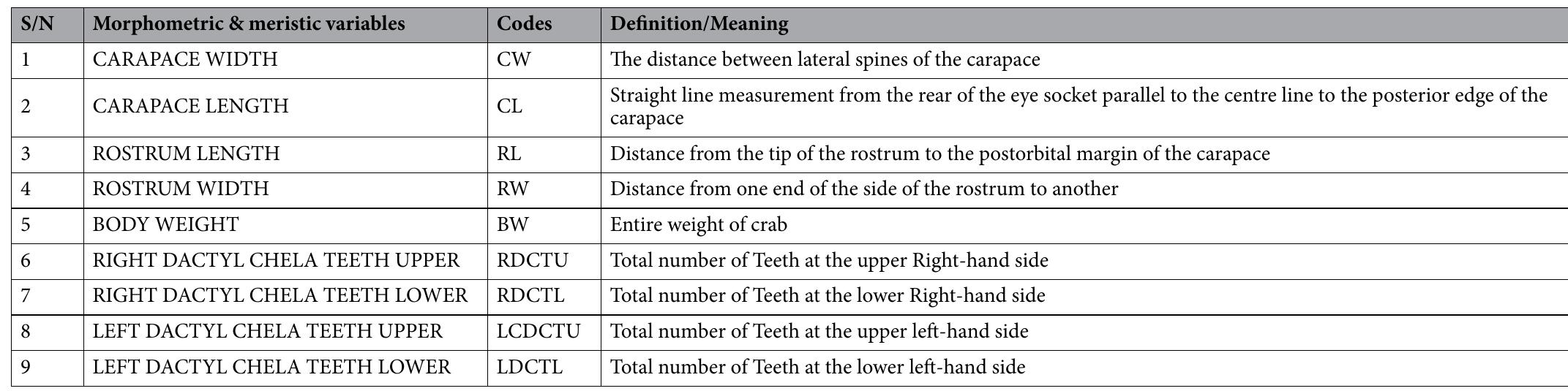 | S/N | Morphometric & meristic variables | Codes | Definition/Meaning |
|---|---|---|---|
| 1 | CARAPACE WIDTH | CW | The distance between lateral spines of the carapace |
| 2 | CARAPACE LENGTH | CL | Straight line measurement from the rear of the eye socket parallel to the centre line to the posterior edge of the carapace |
| 3 | ROSTRUM LENGTH | RL | Distance from the tip of the rostrum to the postorbital margin of the carapace |
| 4 | ROSTRUM WIDTH | RW | Distance from one end of the side of the rostrum to another |
| 5 | BODY WEIGHT | BW | Entire weight of crab |
| 6 | RIGHT DACTYL CHELA TEETH UPPER | RDCTU | Total number of Teeth at the upper Right-hand side |
| 7 | RIGHT DACTYL CHELA TEETH LOWER | RDCTL | Total number of Teeth at the lower Right-hand side |
| 8 | LEFT DACTYL CHELA TEETH UPPER | LCDCTU | Total number of Teeth at the upper left-hand side |
| 9 | LEFT DACTYL CHELA TEETH LOWER | LDCTL | Total number of Teeth at the lower left-hand side |